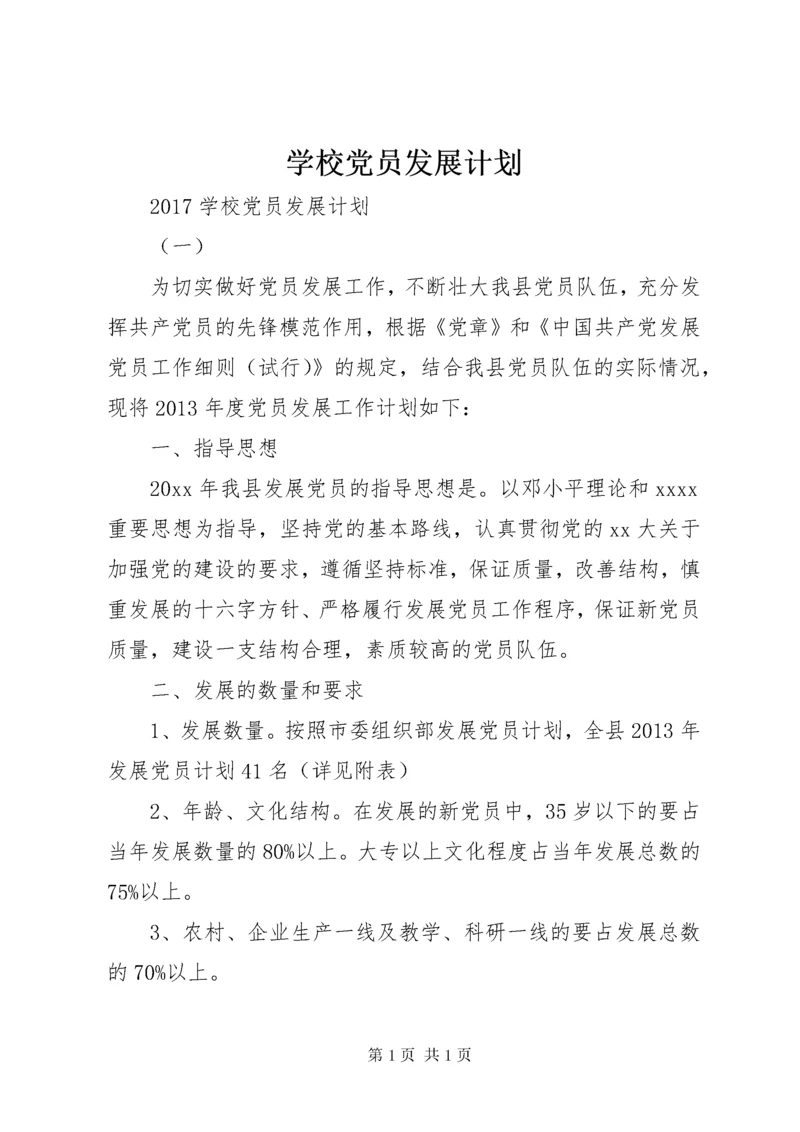 学校党员发展计划

2017 学校党员发展计划

（一）

为切实做好党员发展工作，不断壮大我县党员队伍，充分发挥共产党员的先锋模范作用，根据《党章》和《中国共产党发展党员工作细则（试行）》的规定，结合我县党员队伍的实际情况，现将 2013 年度党员发展工作计划如下：

一、指导思想

20xx 年我县发展党员的指导思想是。以邓小平理论和 xxxx 重要思想为指导，坚持党的基本路线，认真贯彻党的 xx 大关于加强党的建设的要求，遵循坚持标准，保证质量，改善结构，慎重发展的十六字方针、严格履行发展党员工作程序，保证新党员质量，建设一支结构合理，素质较高的党员队伍。

二、发展的数量和要求

1、发展数量。按照市委组织部发展党员计划，全县 2013 年发展党员计划 41 名（详见附表）

2、年龄、文化结构。在发展的新党员中，35 岁以下的要占当年发展数量的 80%以上。大专以上文化程度占当年发展总数的 75%以上。

3、农村、企业生产一线及教学、科研一线的要占发展总数的 70%以上。

第 1 页 共 1 页